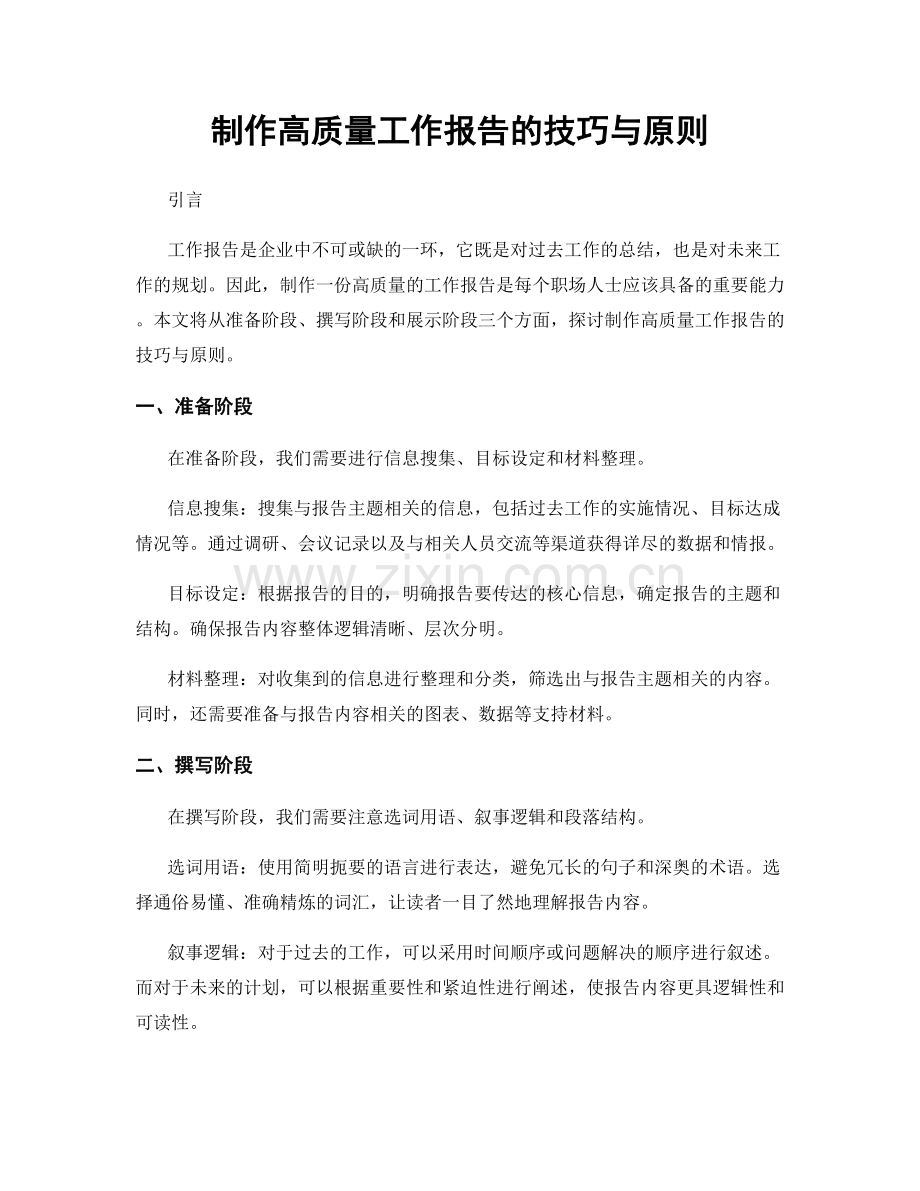 制作高质量工作报告的技巧与原则

引言

工作报告是企业中不可或缺的一环，它既是对过去工作的总结，也是对未来工作的规划。因此，制作一份高质量的工作报告是每个职场人士应该具备的重要能力。本文将从准备阶段、撰写阶段和展示阶段三个方面，探讨制作高质量工作报告的技巧与原则。

一、准备阶段

在准备阶段，我们需要进行信息搜集、目标设定和材料整理。

信息搜集：搜集与报告主题相关的信息，包括过去工作的实施情况、目标达成情况等。通过调研、会议记录以及与相关人员交流等渠道获得详尽的数据和情报。

目标设定：根据报告的目的，明确报告要传达的核心信息，确定报告的主题和结构。确保报告内容整体逻辑清晰、层次分明。

材料整理：对收集到的信息进行整理和分类，筛选出与报告主题相关的内容。同时，还需要准备与报告内容相关的图表、数据等支持材料。

二、撰写阶段

在撰写阶段，我们需要注意选词用语、叙事逻辑和段落结构。

选词用语：使用简明扼要的语言进行表达，避免冗长的句子和深奥的术语。选择通俗易懂、准确精炼的词汇，让读者一目了然地理解报告内容。

叙事逻辑：对于过去的工作，可以采用时间顺序或问题解决的顺序进行叙述。而对于未来的计划，可以根据重要性和紧迫性进行阐述，使报告内容更具逻辑性和可读性。

www.zixin.com.cn